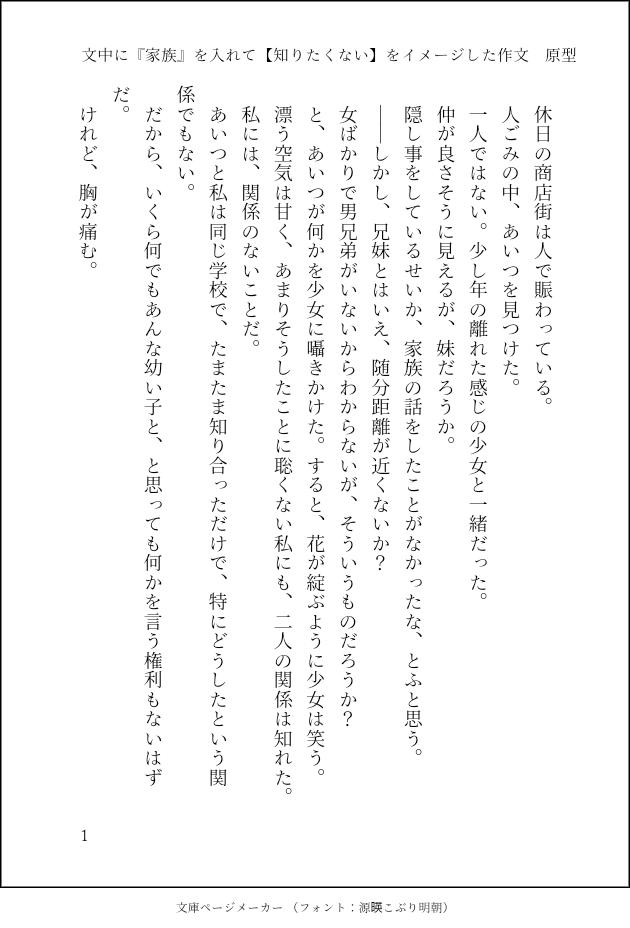 文中に『家族』を入れて【知りたくない】をイメージした作文　原型

休日の商店街は人で賑わっている。
人ごみの中、あいつを見つけた。
一人ではない。少し年の離れた感じの少女と一緒だった。
仲が良さそうに見えるが、妹だろうか。
隠し事をしているせいか、家族の話をしたことがなかったな、とふと思う。
――しかし、兄妹とはいえ、随分距離が近くないか？
女ばかりで男兄弟がいないからわからないが、そういうものだろうか？
と、あいつが何かを少女に囁きかけた。すると、花が綻ぶように少女は笑う。
漂う空気は甘く、あまりそうしたことに聡くない私にも、二人の関係は知れた。
私には、関係のないことだ。
あいつと私は同じ学校で、たまたま知り合っただけで、特にどうしたという関係でもない。
だから、いくら何でもあんな幼い子と、と思っても何かを言う権利もないはずだ。
けれど、胸が痛む。

1

文庫ページメーカー（フォント：源暎こぶり明朝）